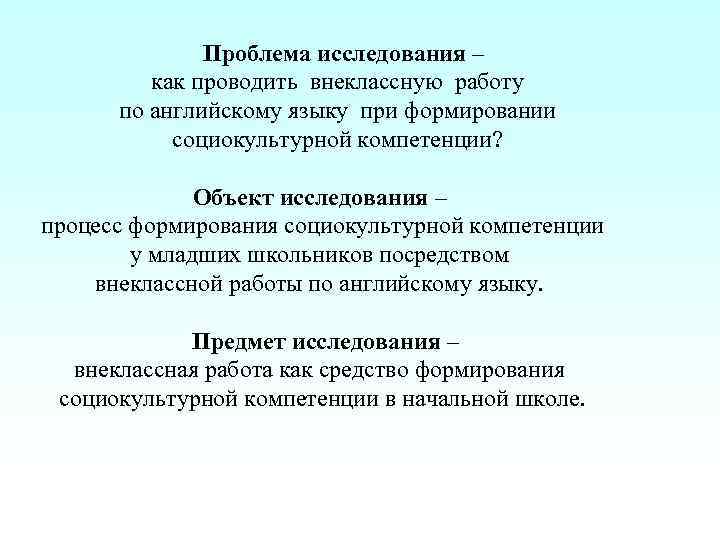 Проблема исследования –
как проводить внеклассную работу
по английскому языку при формировании
социокультурной компетенции?

Объект исследования –
процесс формирования социокультурной компетенции
у младших школьников посредством
внеклассной работы по английскому языку.

Предмет исследования –
внеклассная работа как средство формирования
социокультурной компетенции в начальной школе.